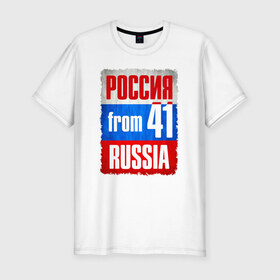 РОССИЯ
from 41
RUSSIA